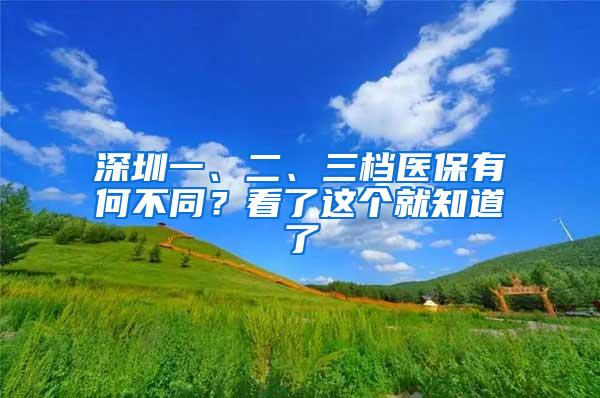 深圳一、二、三档医保有何不同？看了这个就知道了